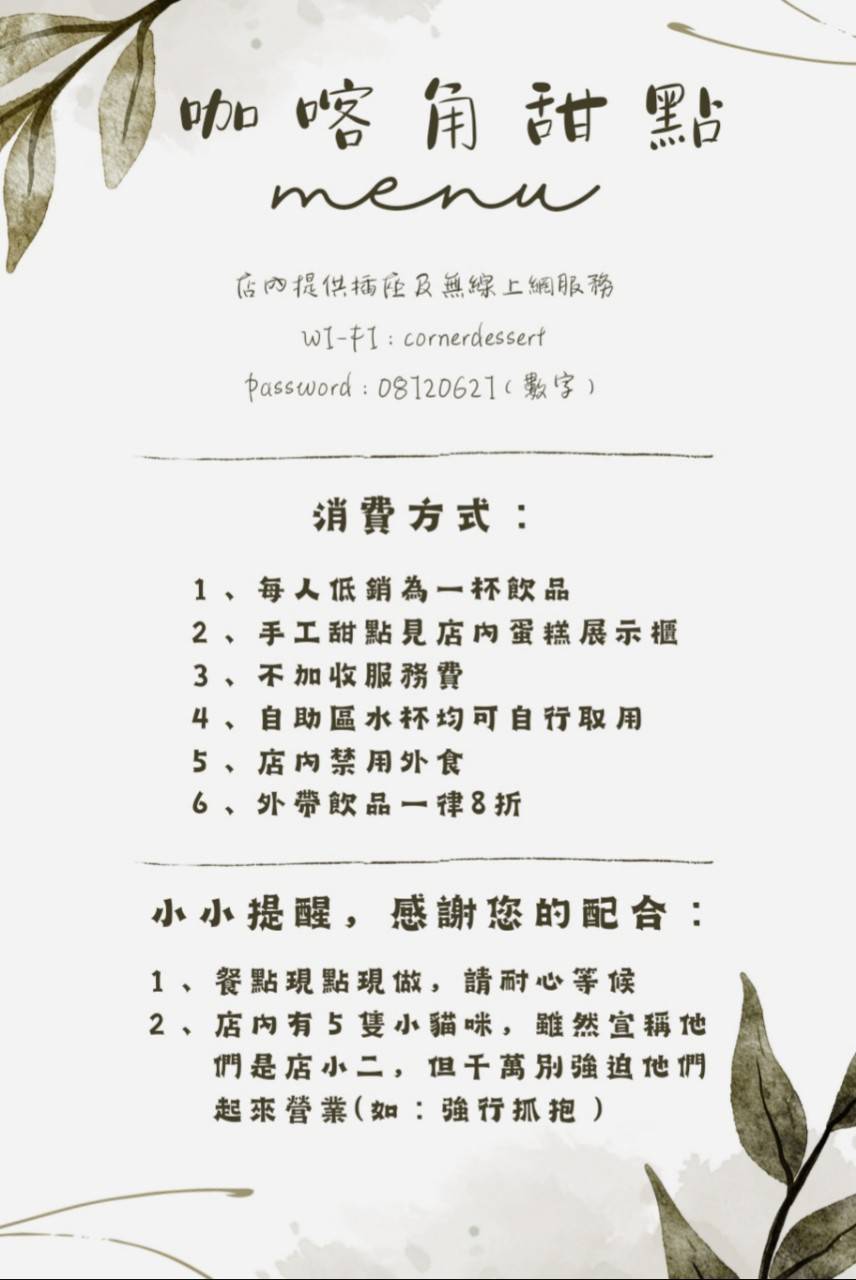 咖喀角甜點
menu

店內提供插座及無線上網服務
WI-FI：cornerdessert
password：08120621(數字)

消費方式：

1、每人低銷為一杯飲品
2、手工甜點見店內蛋糕展示櫃
3、不加收服務費
4、自助區水杯均可自行取用
5、店內禁用外食
6、外帶飲品一律8折

小小提醒，感謝您的配合：

1、餐點現點現做，請耐心等候
2、店內有5隻小貓咪，雖然宣稱他們是店小二，但千萬別強迫他們起來營業(如：強行抓抱)